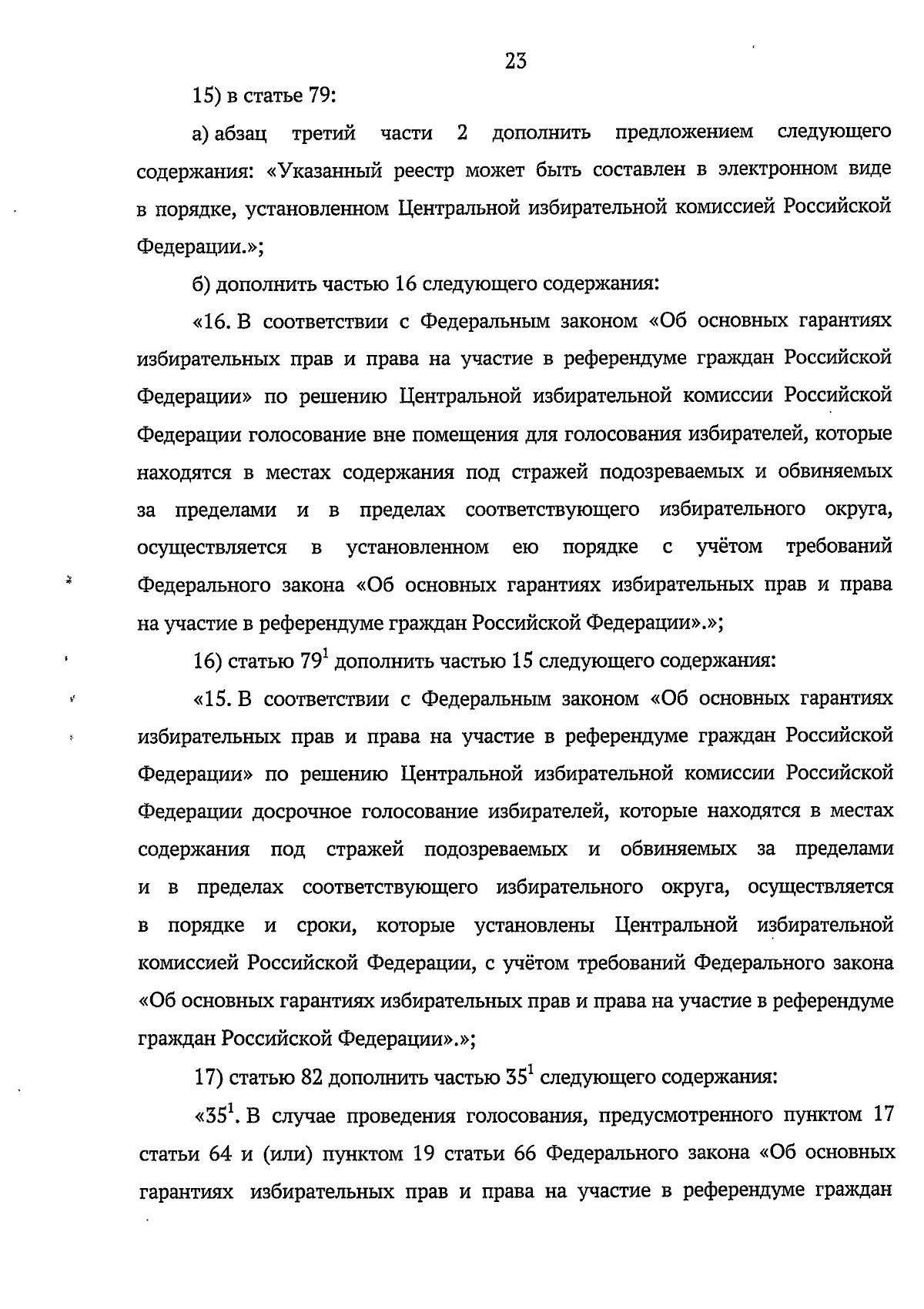 23

15) в статье 79:

а) абзац третий части 2 дополнить предложением следующего содержания: «Указанный реестр может быть составлен в электронном виде в порядке, установленном Центральной избирательной комиссией Российской Федерации.»;

б) дополнить частью 16 следующего содержания:

«16. В соответствии с Федеральным законом «Об основных гарантиях избирательных прав и права на участие в референдуме граждан Российской Федерации» по решению Центральной избирательной комиссии Российской Федерации голосование вне помещения для голосования избирателей, которые находятся в местах содержания под стражей подозреваемых и обвиняемых за пределами и в пределах соответствующего избирательного округа, осуществляется в установленном ею порядке с учётом требований Федерального закона «Об основных гарантиях избирательных прав и права на участие в референдуме граждан Российской Федерации».»;

16) статью $79^1$ дополнить частью 15 следующего содержания:

«15. В соответствии с Федеральным законом «Об основных гарантиях избирательных прав и права на участие в референдуме граждан Российской Федерации» по решению Центральной избирательной комиссии Российской Федерации досрочное голосование избирателей, которые находятся в местах содержания под стражей подозреваемых и обвиняемых за пределами и в пределах соответствующего избирательного округа, осуществляется в порядке и сроки, которые установлены Центральной избирательной комиссией Российской Федерации, с учётом требований Федерального закона «Об основных гарантиях избирательных прав и права на участие в референдуме граждан Российской Федерации».»;

17) статью 82 дополнить частью $35^1$ следующего содержания:

«$35^1$. В случае проведения голосования, предусмотренного пунктом 17 статьи 64 и (или) пунктом 19 статьи 66 Федерального закона «Об основных гарантиях избирательных прав и права на участие в референдуме граждан